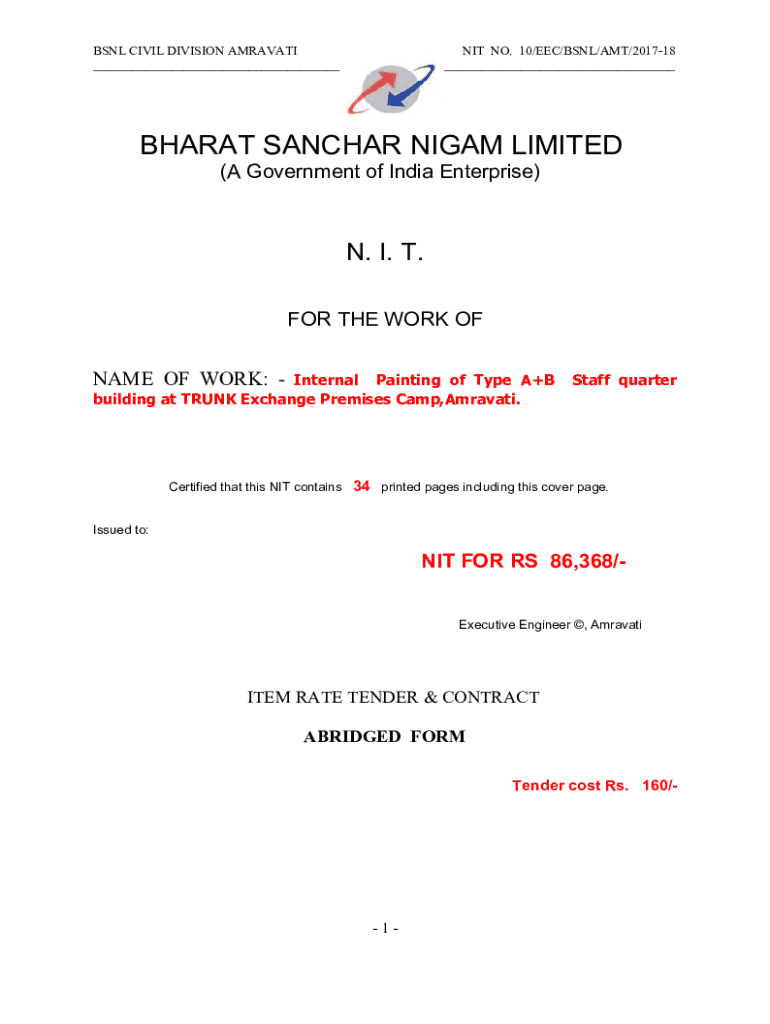 BSNL CIVIL DIVISION AMRAVATI

NIT NO. 10/EEC/BSNL/AMT/2017-18

BHARAT SANCHAR NIGAM LIMITED
(A Government of India Enterprise)

N. I. T.

FOR THE WORK OF

NAME OF WORK: - Internal Painting of Type A+B Staff quarter building at TRUNK Exchange Premises Camp,Amravati.

Certified that this NIT contains 34 printed pages including this cover page.

Issued to:

NIT FOR RS 86,368/-

Executive Engineer ©, Amravati

ITEM RATE TENDER & CONTRACT

ABRIDGED FORM

Tender cost Rs. 160/-

- 1 -